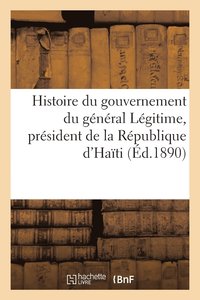 Histoire du gouvernement du général Légitime, président de la République d'Haïti (Éd.1890)

hachette LIVRE BnF